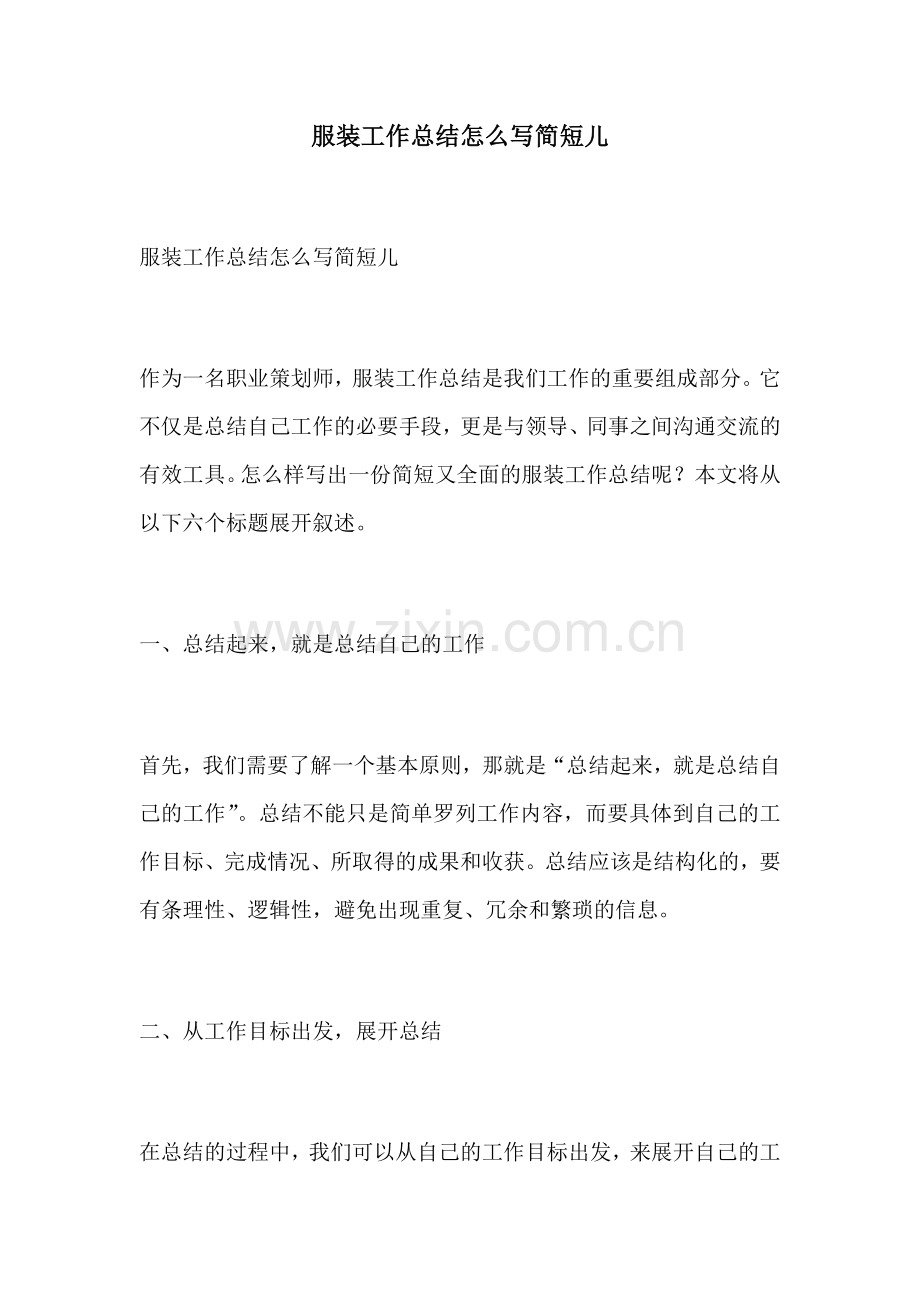 服装工作总结怎么写简短儿

服装工作总结怎么写简短儿

作为一名职业策划师，服装工作总结是我们工作的重要组成部分。它不仅是总结自己工作的必要手段，更是与领导、同事之间沟通交流的有效工具。怎么样写出一份简短又全面的服装工作总结呢？本文将从以下六个标题展开叙述。

一、总结起来，就是总结自己的工作

www.zixin.com.cn

首先，我们需要了解一个基本原则，那就是“总结起来，就是总结自己的工作”。总结不能只是简单罗列工作内容，而要具体到自己的工作目标、完成情况、所取得的成果和收获。总结应该是结构化的，要有条理性、逻辑性，避免出现重复、冗余和繁琐的信息。

二、从工作目标出发，展开总结

在总结的过程中，我们可以从自己的工作目标出发，来展开自己的工